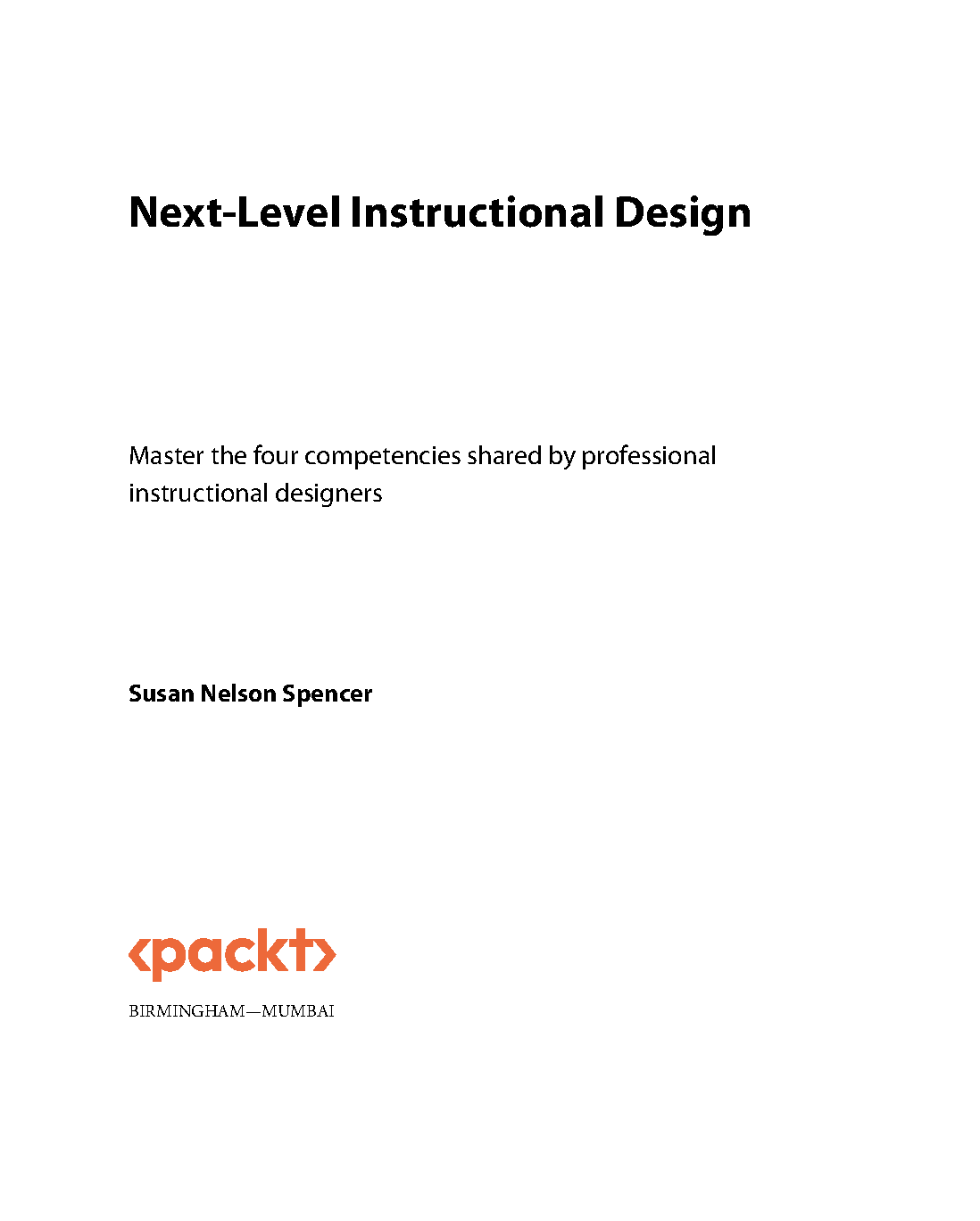 Next-Level Instructional Design

Master the four competencies shared by professional instructional designers

Susan Nelson Spencer

<packt>

BIRMINGHAM—MUMBAI